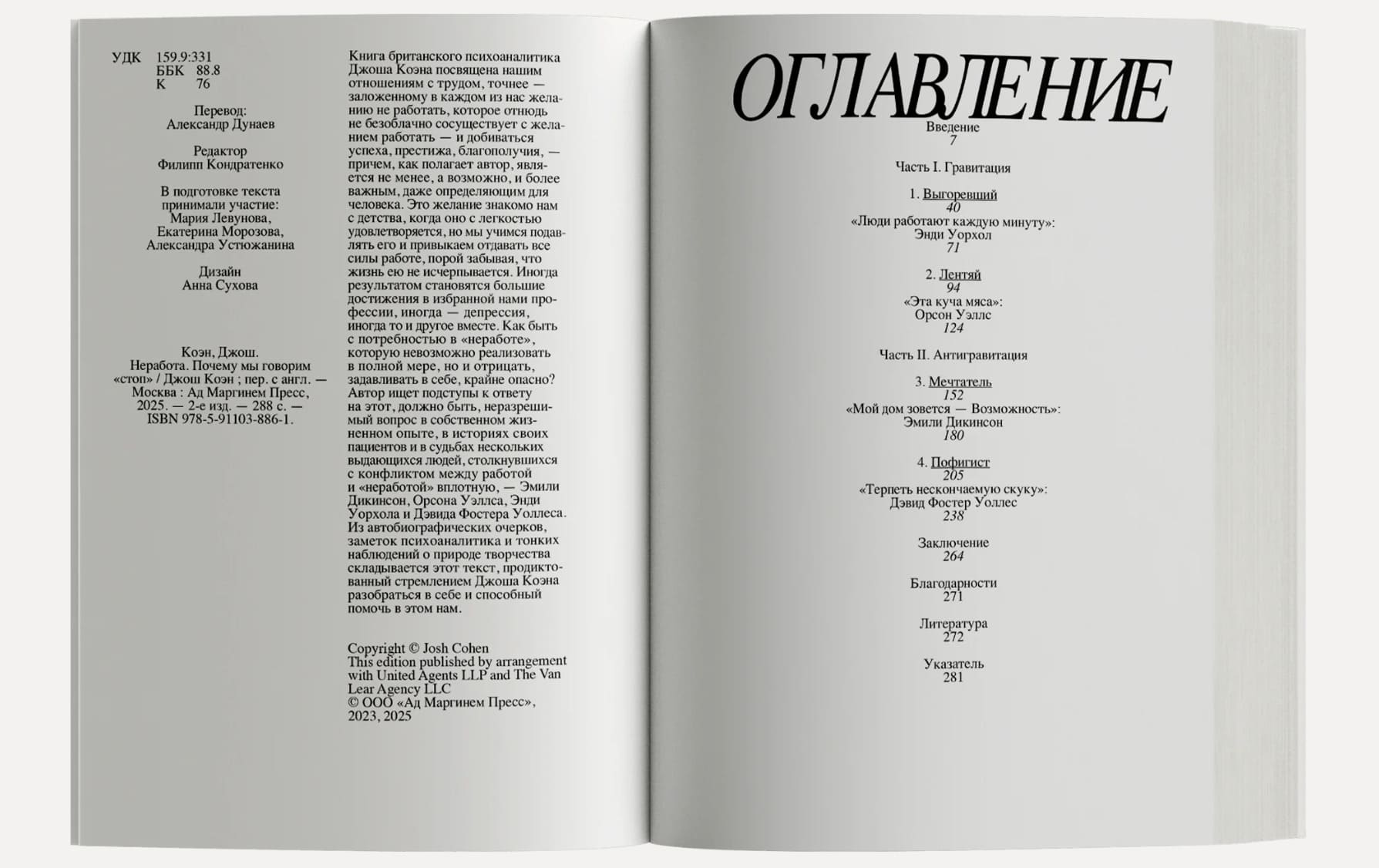 УДК 159.9:331
ББК 88.8
К 76

Перевод:
Александр Дунаев

Редактор
Филипп Кондратенко

В подготовке текста принимали участие:
Мария Левунова,
Екатерина Морозова,
Александра Устюжанина

Дизайн
Анна Сухова

Коэн, Джош.
Неработа. Почему мы говорим «стоп» / Джош Коэн ; пер. с англ. — Москва : Ад Маргинем Пресс, 2025. — 2-е изд. — 288 с. —
ISBN 978-5-91103-886-1.

Книга британского психоаналитика Джоша Коэна посвящена нашим отношениям с трудом, точнее — заложенному в каждом из нас желанию не работать, которое отнюдь не безоблачно сосуществует с желанием работать — и добиваться успеха, престижа, благополучия, — причем, как полагает автор, является не менее, а возможно, и более важным, даже определяющим для человека. Это желание знакомо нам с детства, когда оно с легкостью удовлетворяется, но мы учимся подавлять его и привыкаем отдавать все силы работе, порой забывая, что жизнь ею не исчерпывается. Иногда результатом становятся большие достижения в избранной нами профессии, иногда — депрессия, иногда то и другое вместе. Как быть с потребностью в «неработе», которую невозможно реализовать в полной мере, но и отрицать, задавливать в себе, крайне опасно? Автор ищет подступы к ответу на этот, должно быть, неразрешимый вопрос в собственном жизненном опыте, в историях своих пациентов и в судьбах нескольких выдающихся людей, столкнувшихся с конфликтом между работой и «неработой» вплотную, — Эмили Дикинсон, Орсона Уэллса, Энди Уорхола и Дэвида Фостера Уоллеса. Из автобиографических очерков, заметок психоаналитика и тонких наблюдений о природе творчества складывается этот текст, продиктованный стремлением Джоша Коэна разобраться в себе и способный помочь в этом нам.

Copyright © Josh Cohen
This edition published by arrangement with United Agents LLP and The Van Lear Agency LLC
© ООО «Ад Маргинем Пресс», 2023, 2025

ОГЛАВЛЕНИЕ

Введение
7

Часть I. Гравитация

1. Выгоревший
40
«Люди работают каждую минуту»:
Энди Уорхол
71

2. Лентяй
94
«Эта куча мяса»:
Орсон Уэллс
124

Часть II. Антигравитация

3. Мечтатель
152
«Мой дом зовется — Возможность»:
Эмили Дикинсон
180

4. Пофигист
205
«Терпеть нескончаемую скуку»:
Дэвид Фостер Уоллес
238

Заключение
264

Благодарности
271

Литература
272

Указатель
281